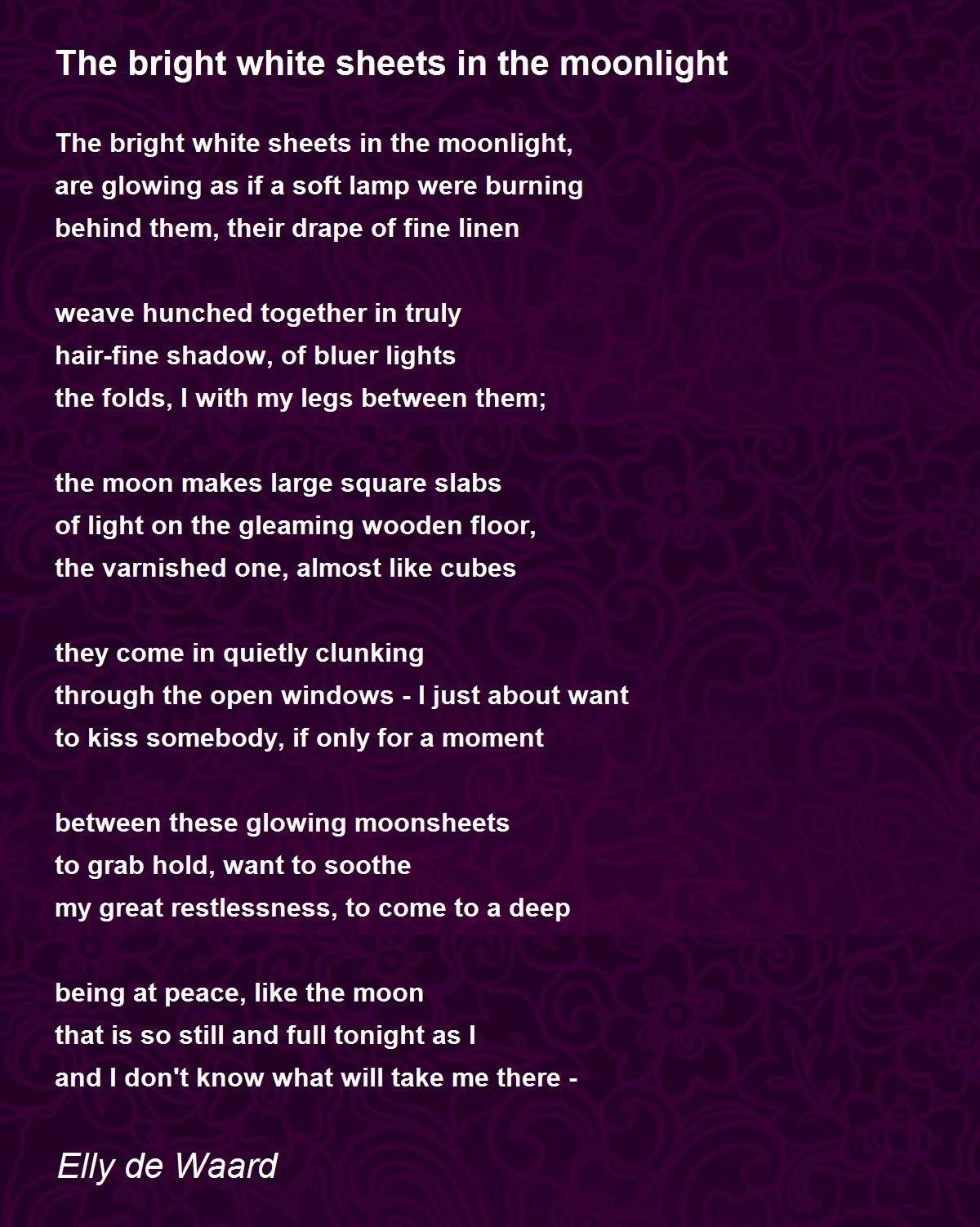 The bright white sheets in the moonlight

The bright white sheets in the moonlight,
are glowing as if a soft lamp were burning
behind them, their drape of fine linen

weave hunched together in truly
hair-fine shadow, of bluer lights
the folds, I with my legs between them;

the moon makes large square slabs
of light on the gleaming wooden floor,
the varnished one, almost like cubes

they come in quietly clunking
through the open windows - I just about want
to kiss somebody, if only for a moment

between these glowing moonsheets
to grab hold, want to soothe
my great restlessness, to come to a deep

being at peace, like the moon
that is so still and full tonight as I
and I don't know what will take me there -

Elly de Waard